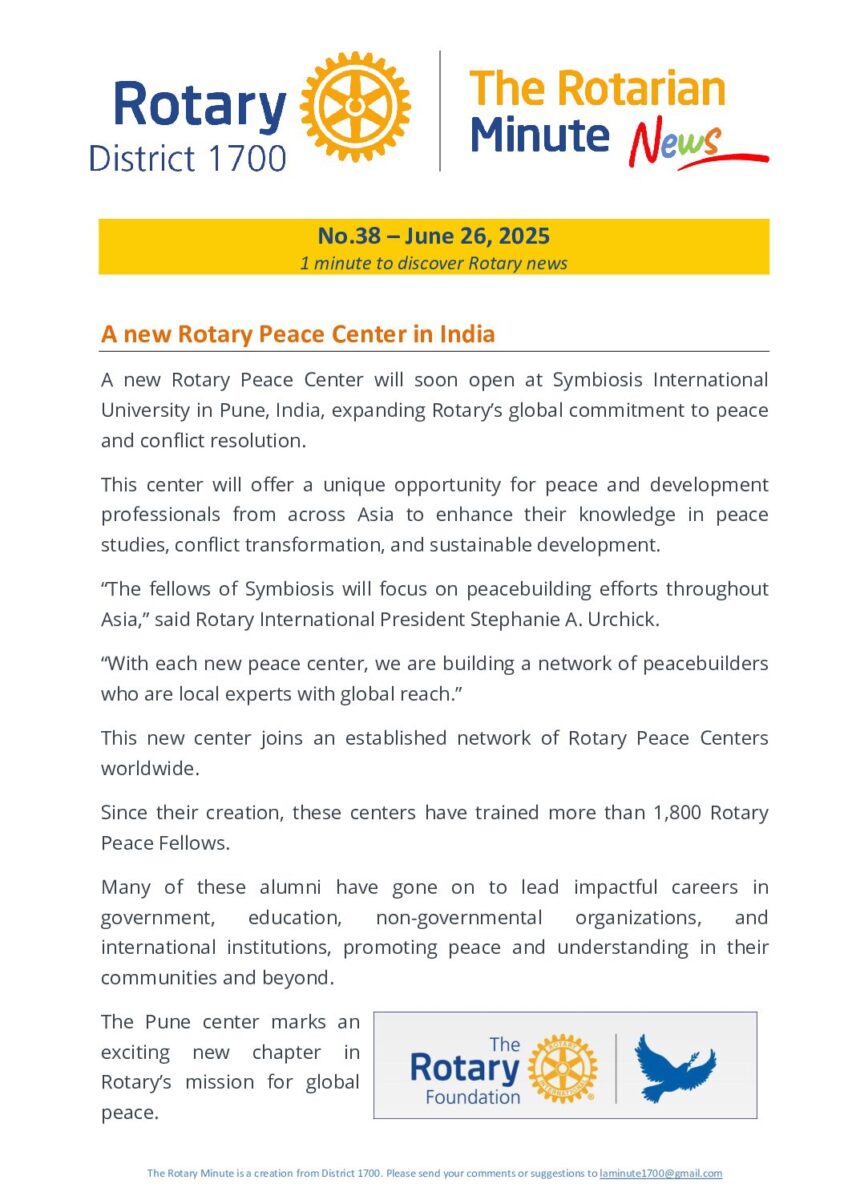 Rotary
District 1700

The Rotarian
Minute News

No.38 – June 26, 2025
1 minute to discover Rotary news

A new Rotary Peace Center in India

A new Rotary Peace Center will soon open at Symbiosis International University in Pune, India, expanding Rotary's global commitment to peace and conflict resolution.

This center will offer a unique opportunity for peace and development professionals from across Asia to enhance their knowledge in peace studies, conflict transformation, and sustainable development.

"The fellows of Symbiosis will focus on peacebuilding efforts throughout Asia," said Rotary International President Stephanie A. Urchick.

"With each new peace center, we are building a network of peacebuilders who are local experts with global reach."

This new center joins an established network of Rotary Peace Centers worldwide.

Since their creation, these centers have trained more than 1,800 Rotary Peace Fellows.

Many of these alumni have gone on to lead impactful careers in government, education, non-governmental organizations, and international institutions, promoting peace and understanding in their communities and beyond.

The Pune center marks an exciting new chapter in Rotary's mission for global peace.

The Rotary Foundation

ROTARY INTERNATIONAL

The Rotary Minute is a creation from District 1700. Please send your comments or suggestions to laminute1700@gmail.com